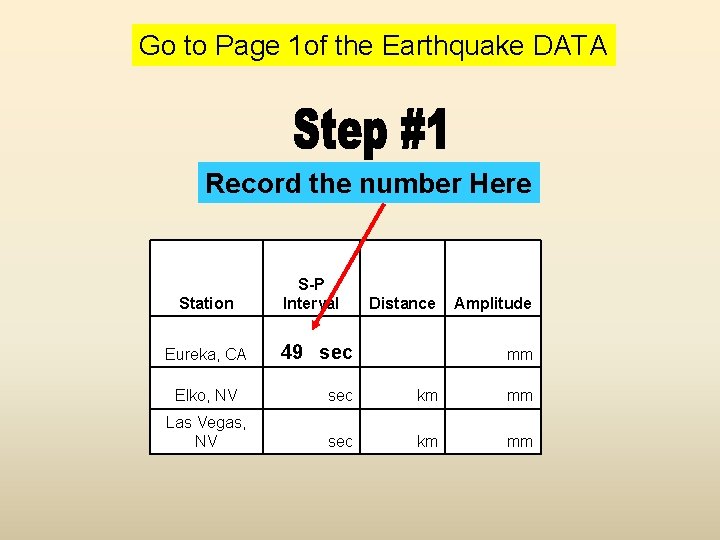 Go to Page 1of the Earthquake DATA

Step #1

Record the number Here

| Station | S-P Interval | Distance | Amplitude |
|---|---|---|---|
| Eureka, CA | 49 sec | | mm |
| Elko, NV | sec | km | mm |
| Las Vegas, NV | sec | km | mm |